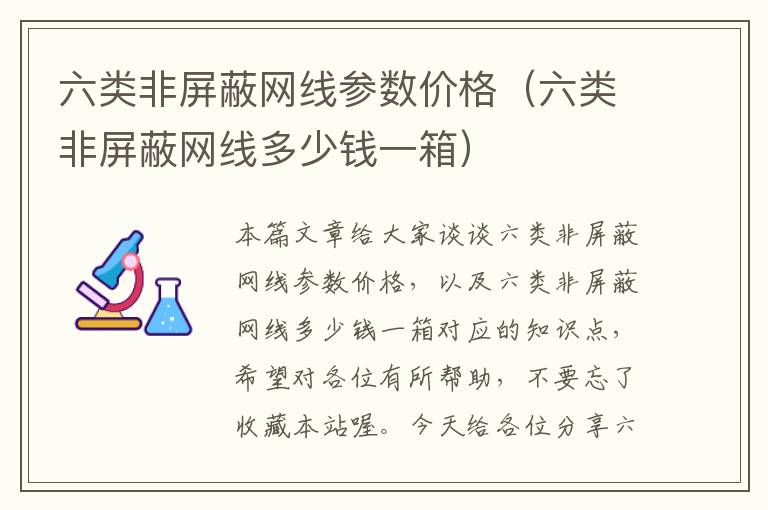 六类非屏蔽网线参数价格（六类非屏蔽网线多少钱一箱）

本篇文章给大家谈谈六类非屏蔽网线参数价格，以及六类非屏蔽网线多少钱一箱对应的知识点，希望对各位有所帮助，不要忘了收藏本站喔。今天给各位分享六